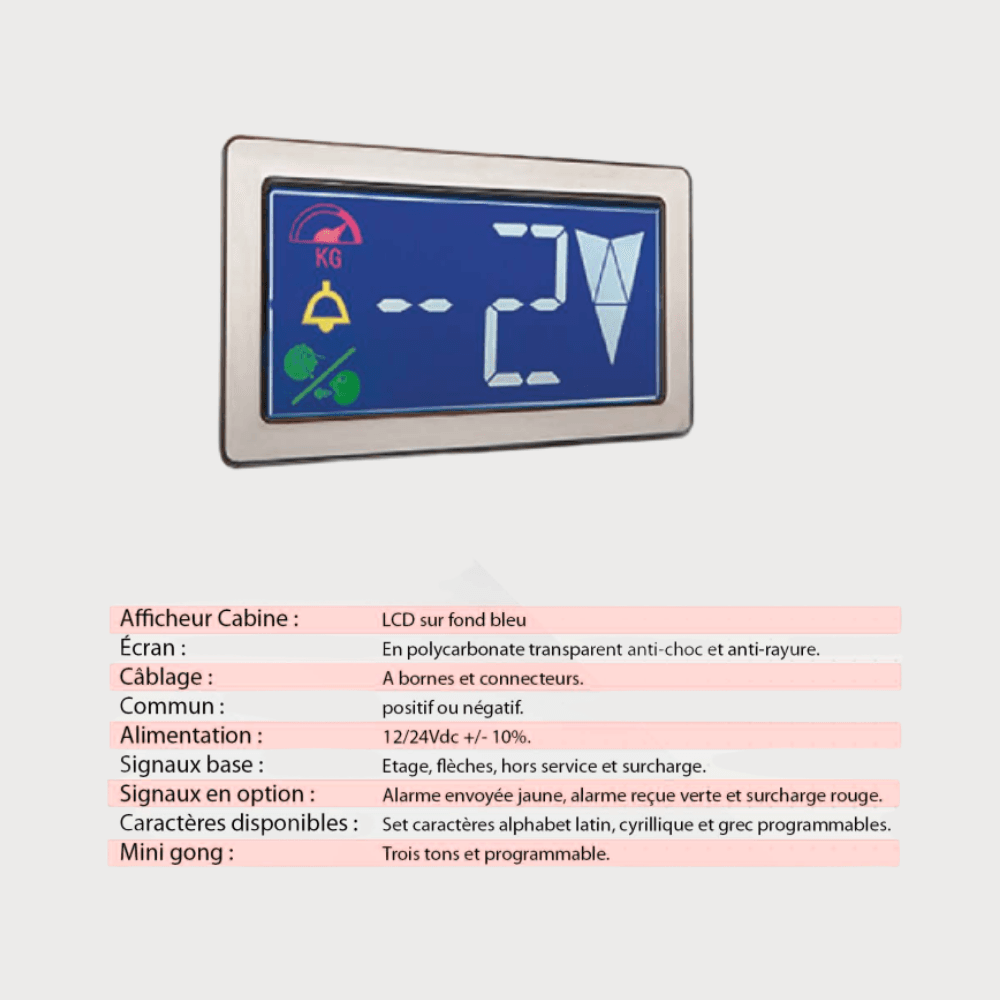 KG

-- 2

Afficheur Cabine : LCD sur fond bleu
Écran : En polycarbonate transparent anti-choc et anti-rayure.
Câblage : A bornes et connecteurs.
Commun : positif ou négatif.
Alimentation : 12/24Vdc +/- 10%.
Signaux base : Etage, flèches, hors service et surcharge.
Signaux en option : Alarme envoyée jaune, alarme reçue verte et surcharge rouge.
Caractères disponibles : Set caractères alphabet latin, cyrillique et grec programmables.
Mini gong : Trois tons et programmable.